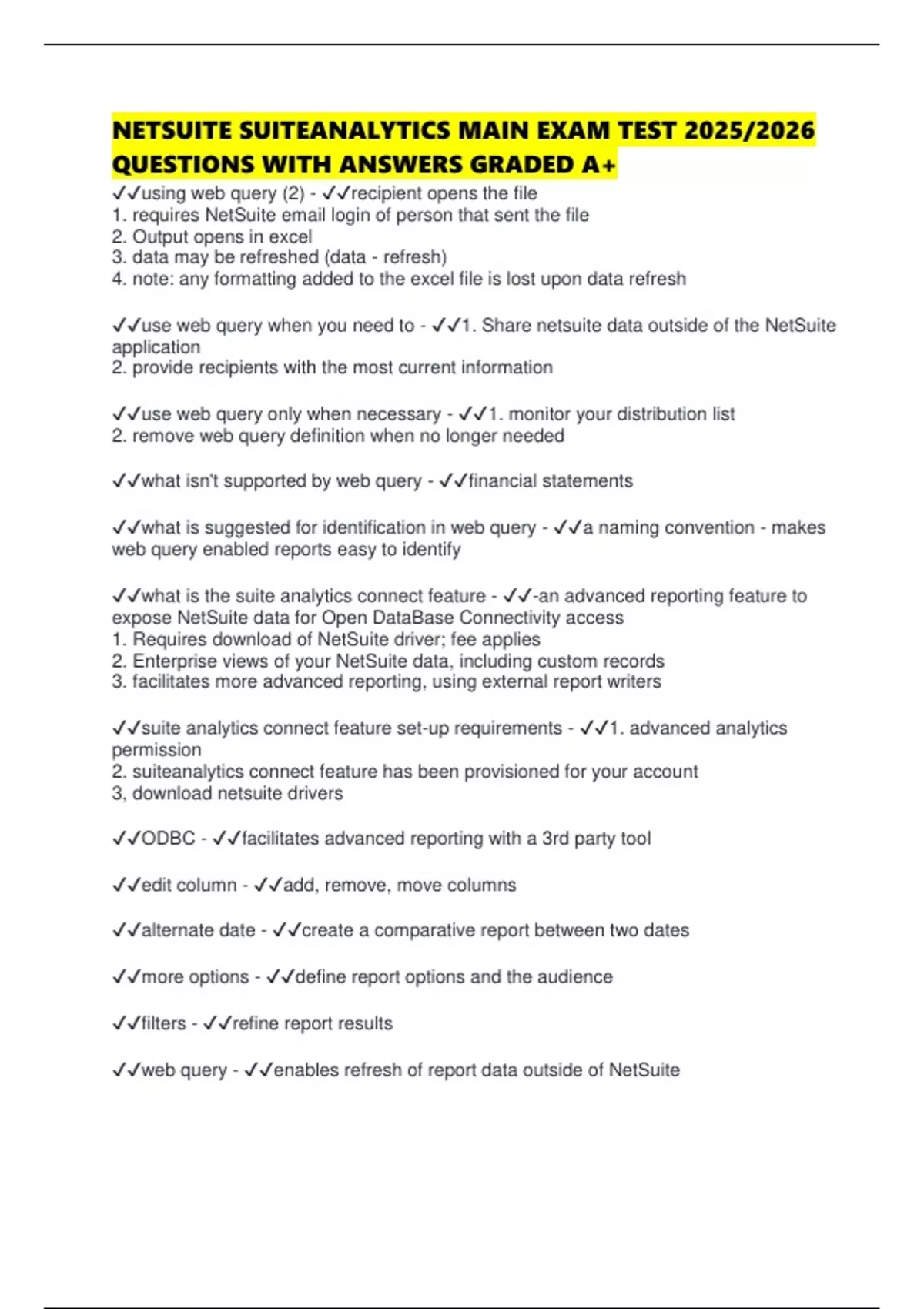 NETSUITE SUITEANALYTICS MAIN EXAM TEST 2025/2026 QUESTIONS WITH ANSWERS GRADED A+

✓✓using web query (2) - ✓✓recipient opens the file
1. requires NetSuite email login of person that sent the file
2. Output opens in excel
3. data may be refreshed (data - refresh)
4. note: any formatting added to the excel file is lost upon data refresh

✓✓use web query when you need to - ✓✓1. Share netsuite data outside of the NetSuite application
2. provide recipients with the most current information

✓✓use web query only when necessary - ✓✓1. monitor your distribution list
2. remove web query definition when no longer needed

✓✓what isn't supported by web query - ✓✓financial statements

✓✓what is suggested for identification in web query - ✓✓a naming convention - makes web query enabled reports easy to identify

✓✓what is the suite analytics connect feature - ✓✓-an advanced reporting feature to expose NetSuite data for Open DataBase Connectivity access
1. Requires download of NetSuite driver; fee applies
2. Enterprise views of your NetSuite data, including custom records
3. facilitates more advanced reporting, using external report writers

✓✓suite analytics connect feature set-up requirements - ✓✓1. advanced analytics permission
2. suiteanalytics connect feature has been provisioned for your account
3, download netsuite drivers

✓✓ODBC - ✓✓facilitates advanced reporting with a 3rd party tool

✓✓edit column - ✓✓add, remove, move columns

✓✓alternate date - ✓✓create a comparative report between two dates

✓✓more options - ✓✓define report options and the audience

✓✓filters - ✓✓refine report results

✓✓web query - ✓✓enables refresh of report data outside of NetSuite